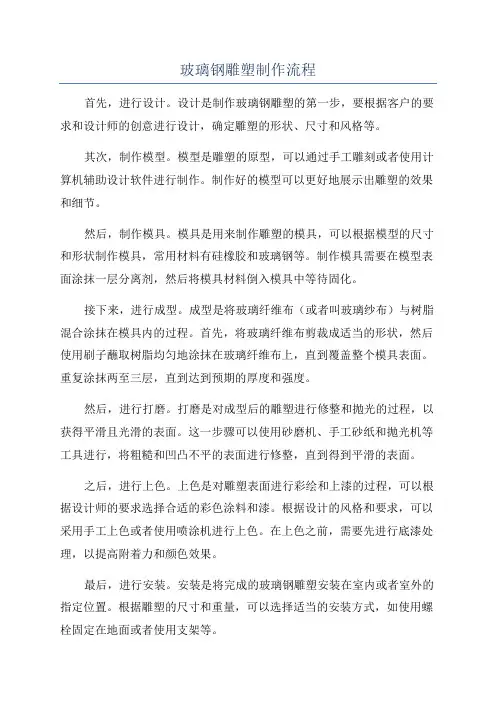 玻璃钢雕塑制作流程

首先，进行设计。设计是制作玻璃钢雕塑的第一步，要根据客户的要求和设计师的创意进行设计，确定雕塑的形状、尺寸和风格等。

其次，制作模型。模型是雕塑的原型，可以通过手工雕刻或者使用计算机辅助设计软件进行制作。制作好的模型可以更好地展示出雕塑的效果和细节。

然后，制作模具。模具是用来制作雕塑的模具，可以根据模型的尺寸和形状制作模具，常用材料有硅橡胶和玻璃钢等。制作模具需要在模型表面涂抹一层分离剂，然后将模具材料倒入模具中等待固化。

接下来，进行成型。成型是将玻璃纤维布（或者叫玻璃纱布）与树脂混合涂抹在模具内的过程。首先，将玻璃纤维布剪裁成适当的形状，然后使用刷子蘸取树脂均匀地涂抹在玻璃纤维布上，直到覆盖整个模具表面。重复涂抹两至三层，直到达到预期的厚度和强度。

然后，进行打磨。打磨是对成型后的雕塑进行修整和抛光的过程，以获得平滑且光滑的表面。这一步骤可以使用砂磨机、手工砂纸和抛光机等工具进行，将粗糙和凹凸不平的表面进行修整，直到得到平滑的表面。

之后，进行上色。上色是对雕塑表面进行彩绘和上漆的过程，可以根据设计师的要求选择合适的彩色涂料和漆。根据设计的风格和要求，可以采用手工上色或者使用喷涂机进行上色。在上色之前，需要先进行底漆处理，以提高附着力和颜色效果。

最后，进行安装。安装是将完成的玻璃钢雕塑安装在室内或者室外的指定位置。根据雕塑的尺寸和重量，可以选择适当的安装方式，如使用螺栓固定在地面或者使用支架等。